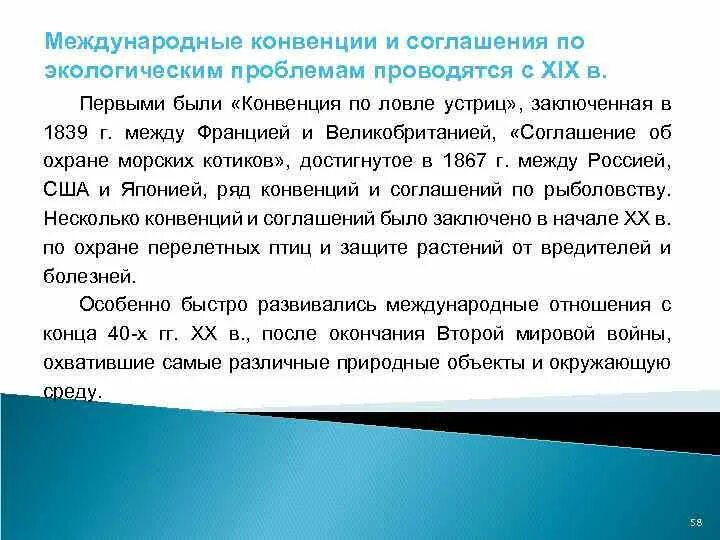 Международные конвенции и соглашения по экологическим проблемам проводятся с XIX в.

Первыми были «Конвенция по ловле устриц», заключенная в 1839 г. между Францией и Великобританией, «Соглашение об охране морских котиков», достигнутое в 1867 г. между Россией, США и Японией, ряд конвенций и соглашений по рыболовству. Несколько конвенций и соглашений было заключено в начале XX в. по охране перелетных птиц и защите растений от вредителей и болезней.

Особенно быстро развивались международные отношения с конца 40-х гг. XX в., после окончания Второй мировой войны, охватившие самые различные природные объекты и окружающую среду.

58